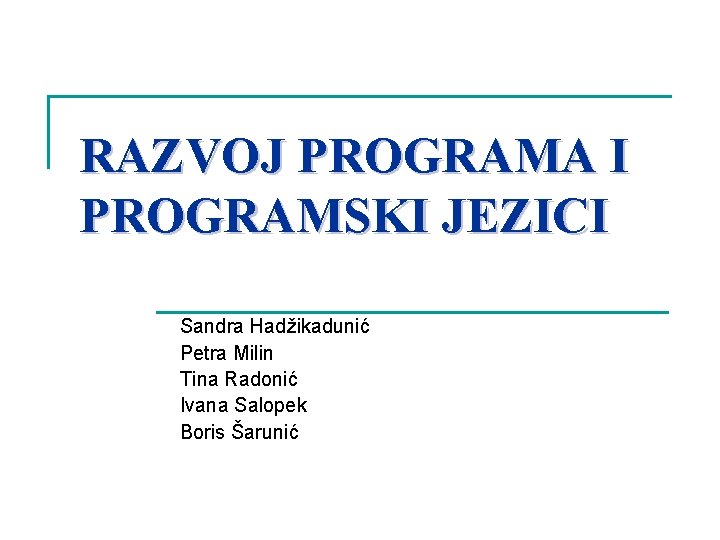 RAZVOJ PROGRAMA I PROGRAMSKI JEZICI

Sandra Hadžikadunić
Petra Milin
Tina Radonić
Ivana Salopek
Boris Šarunić